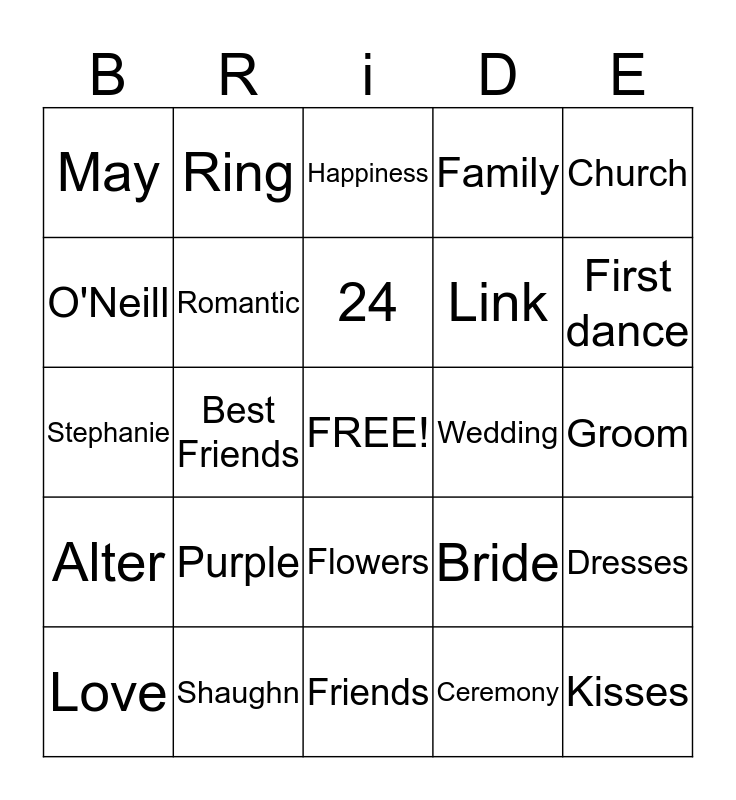 | B | R | i | D | E |
|---|---|---|---|---|
| May | Ring | Happiness | Family | Church |
| O'Neill | Romantic | 24 | Link | First dance |
| Stephanie | Best Friends | FREE! | Wedding | Groom |
| Alter | Purple | Flowers | Bride | Dresses |
| Love | Shaughn | Friends | Ceremony | Kisses |